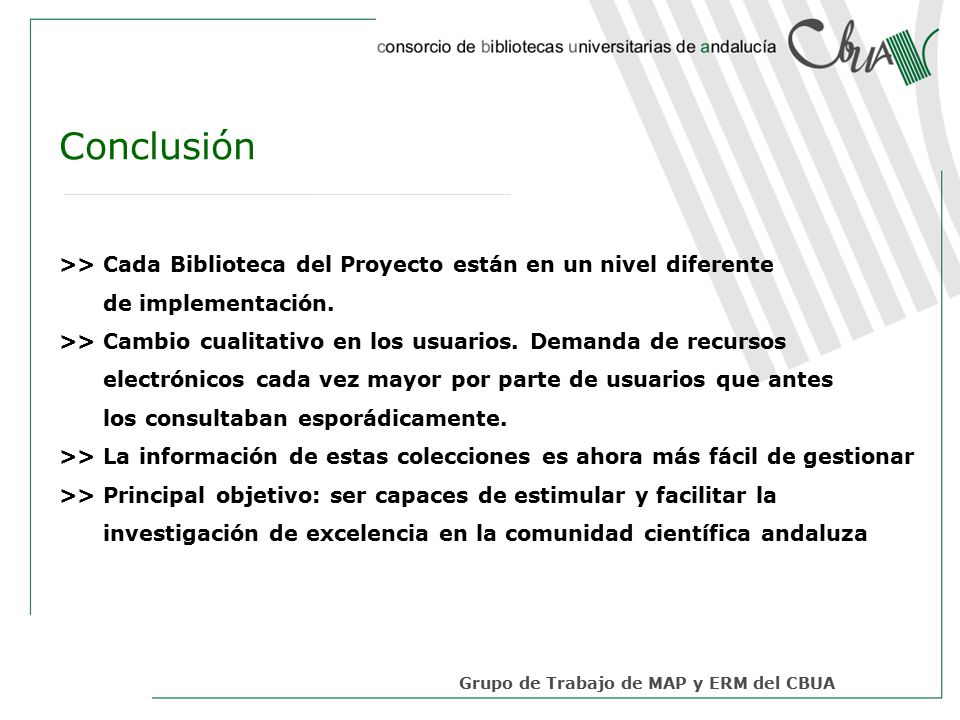 consorcio de bibliotecas universitarias de andalucía CBUA

Conclusión

>> Cada Biblioteca del Proyecto están en un nivel diferente de implementación.

>> Cambio cualitativo en los usuarios. Demanda de recursos electrónicos cada vez mayor por parte de usuarios que antes los consultaban esporádicamente.

>> La información de estas colecciones es ahora más fácil de gestionar

>> Principal objetivo: ser capaces de estimular y facilitar la investigación de excelencia en la comunidad científica andaluza

Grupo de Trabajo de MAP y ERM del CBUA